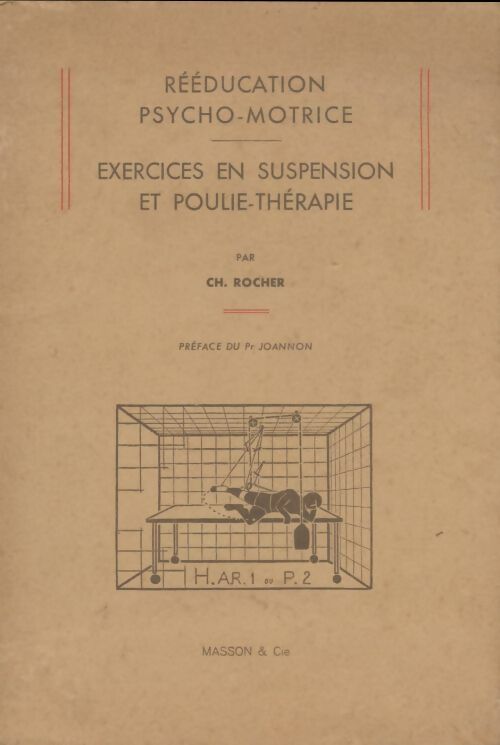 RÉÉDUCATION
PSYCHO-MOTRICE

EXERCICES EN SUSPENSION
ET POULIE-THÉRAPIE

PAR

CH. ROCHER

PRÉFACE DU Pr JOANNON

H.AR.1 ou P.2

MASSON & Cie